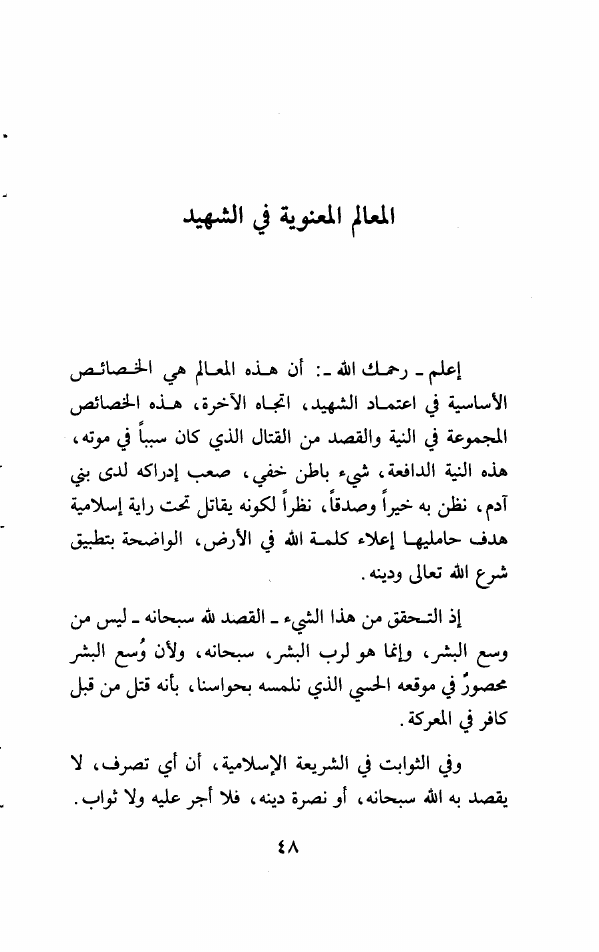 المعالم المعنوية في الشهيد

إعلم ـ رحمك الله ـ: أن هذه المعالم هي الخصائص الأساسية في اعتماد الشهيد، اتجاه الآخرة، هذه الخصائص المجموعة في النية والقصد من القتال الذي كان سبباً في موته، هذه النية الدافعة، شيء باطن خفي، صعب إدراكه لدى بني آدم، نظن به خيراً وصدقاً، نظراً لكونه يقاتل تحت راية إسلامية هدف حامليها إعلاء كلمة الله في الأرض، الواضحة بتطبيق شرع الله تعالى ودينه.

إذ التحقق من هذا الشيء ـ القصد لله سبحانه ـ ليس من وسع البشر، وإنما هو لرب البشر، سبحانه، ولأن وُسع البشر محصورٌ في موقعه الحسي الذي نلمسه بحواسنا، بأنه قتل من قبل كافر في المعركة.

وفي الثوابت في الشريعة الإسلامية، أن أي تصرف، لا يقصد به الله سبحانه، أو نصرة دينه، فلا أجر عليه ولا ثواب.

٤٨